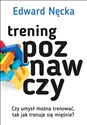 Edward Nęcka

trening
poz
naw
czy

Czy umysł można trenować, tak jak trenuje się mięśnie?